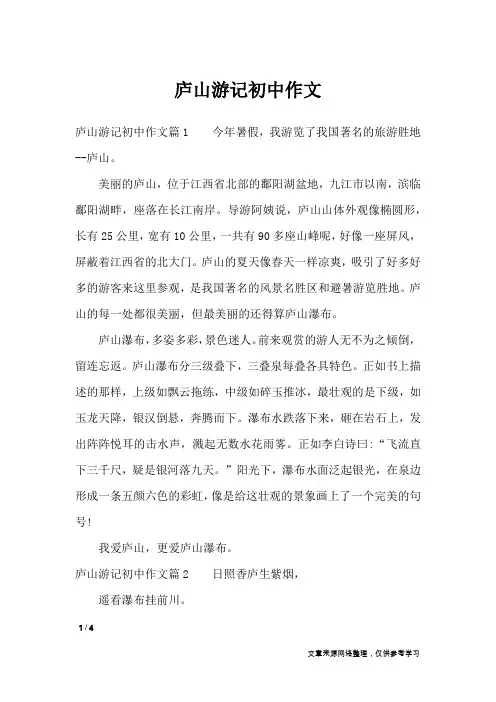 庐山游记初中作文

庐山游记初中作文篇1　　今年暑假，我游览了我国著名的旅游胜地--庐山。

美丽的庐山，位于江西省北部的鄱阳湖盆地，九江市以南，滨临鄱阳湖畔，座落在长江南岸。导游阿姨说，庐山山体外观像椭圆形，长有25公里，宽有10公里，一共有90多座山峰呢，好像一座屏风，屏蔽着江西省的北大门。庐山的夏天像春天一样凉爽，吸引了好多好多的游客来这里参观，是我国著名的风景名胜区和避暑游览胜地。庐山的每一处都很美丽，但最美丽的还得算庐山瀑布。

庐山瀑布，多姿多彩，景色迷人。前来观赏的游人无不为之倾倒，留连忘返。庐山瀑布分三级叠下，三叠泉每叠各具特色。正如书上描述的那样，上级如飘云拖练，中级如碎玉推冰，最壮观的是下级，如玉龙天降，银汉倒悬，奔腾而下。瀑布水跌落下来，砸在岩石上，发出阵阵悦耳的击水声，溅起无数水花雨雾。正如李白诗曰："飞流直下三千尺，疑是银河落九天。"阳光下，瀑布水面泛起银光，在泉边形成一条五颜六色的彩虹，像是给这壮观的景象画上了一个完美的句号！

我爱庐山，更爱庐山瀑布。

庐山游记初中作文篇2　　日照香庐生紫烟，

遥看瀑布挂前川。

1 / 4

文章来源网络整理，仅供参考学习